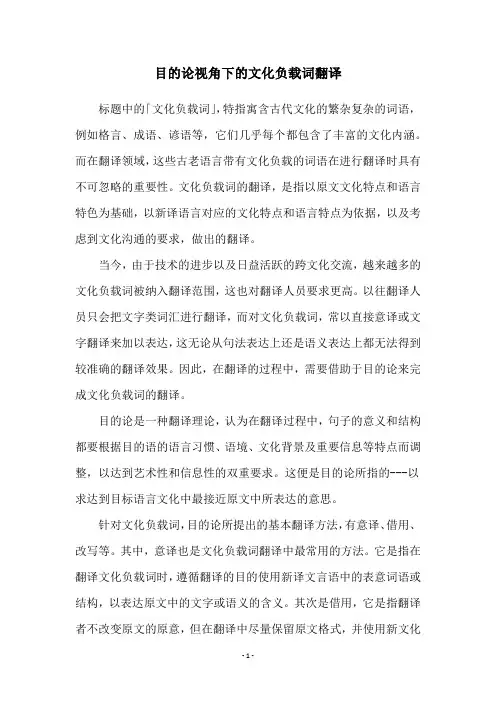 目的论视角下的文化负载词翻译

标题中的「文化负载词」,特指寓含古代文化的繁杂复杂的词语,例如格言、成语、谚语等,它们几乎每个都包含了丰富的文化内涵。而在翻译领域,这些古老语言带有文化负载的词语在进行翻译时具有不可忽略的重要性。文化负载词的翻译,是指以原文文化特点和语言特色为基础,以新译语言对应的文化特点和语言特点为依据,以及考虑到文化沟通的要求,做出的翻译。

当今,由于技术的进步以及日益活跃的跨文化交流,越来越多的文化负载词被纳入翻译范围,这也对翻译人员要求更高。以往翻译人员只会把文字类词汇进行翻译,而对文化负载词,常以直接意译或文字翻译来加以表达,这无论从句法表达上还是语义表达上都无法得到较准确的翻译效果。因此,在翻译的过程中,需要借助于目的论来完成文化负载词的翻译。

目的论是一种翻译理论,认为在翻译过程中,句子的意义和结构都要根据目的语的语言习惯、语境、文化背景及重要信息等特点而调整,以达到艺术性和信息性的双重要求。这便是目的论所指的---以求达到目标语言文化中最接近原文中所表达的意思。

针对文化负载词,目的论所提出的基本翻译方法,有意译、借用、改写等。其中,意译也是文化负载词翻译中最常用的方法。它是指在翻译文化负载词时,遵循翻译的目的使用新译文言语中的表意词语或结构,以表达原文中的文字或语义的含义。其次是借用,它是指翻译者不改变原文的原意,但在翻译中尽量保留原文格式,并使用新文化

- 1 -